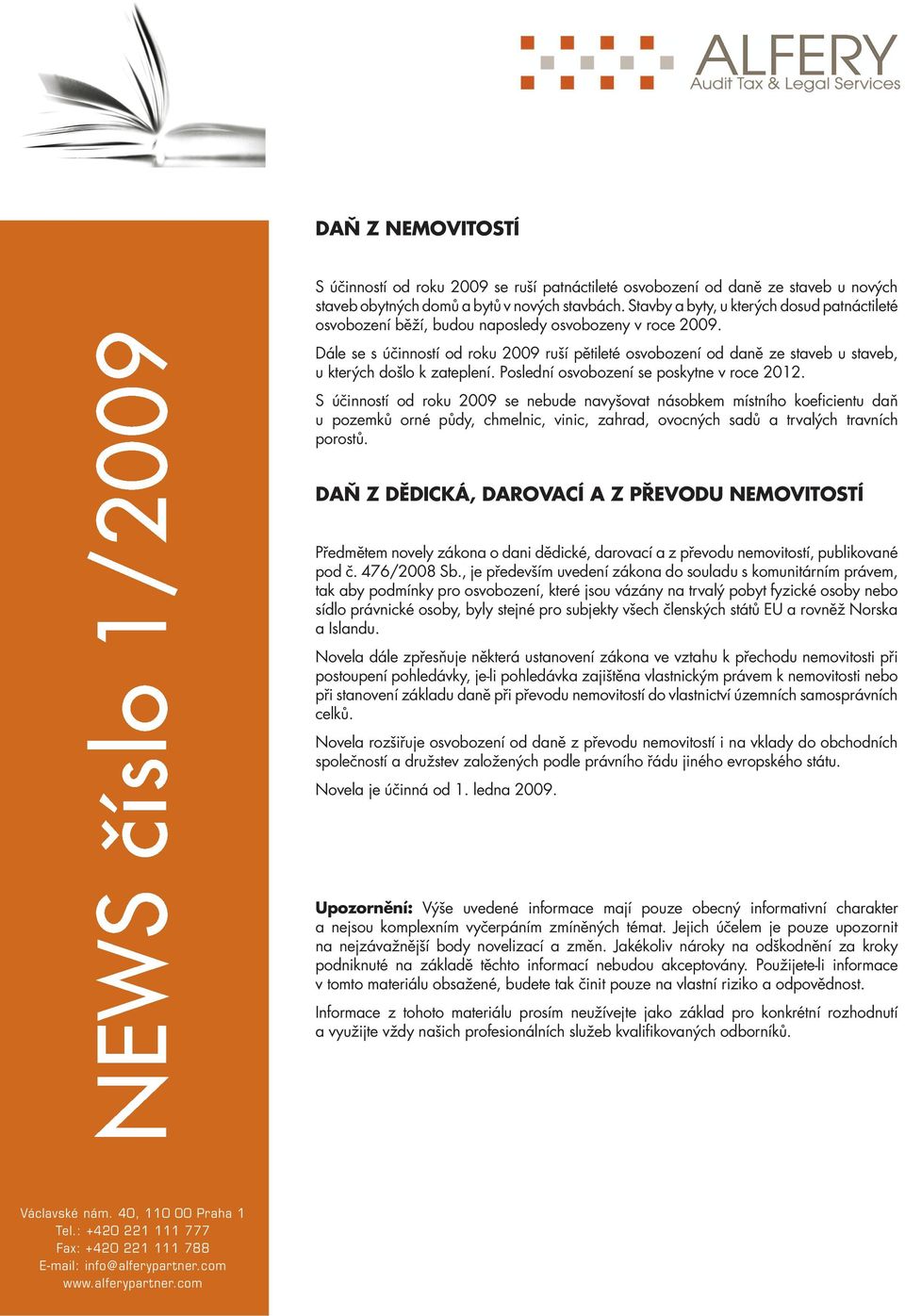 ALFERY
Audit Tax & Legal Services

NEWS číslo 1/2009

DAŇ Z NEMOVITOSTÍ

S účinností od roku 2009 se ruší patnáctileté osvobození od daně ze staveb u nových staveb obytných domů a bytů v nových stavbách. Stavby a byty, u kterých dosud patnáctileté osvobození běží, budou naposledy osvobozeny v roce 2009.

Dále se s účinností od roku 2009 ruší pětileté osvobození od daně ze staveb u staveb, u kterých došlo k zateplení. Poslední osvobození se poskytne v roce 2012.

S účinností od roku 2009 se nebude navyšovat násobkem místního koeficientu daň u pozemků orné půdy, chmelnic, vinic, zahrad, ovocných sadů a trvalých travních porostů.

DAŇ Z DĚDICKÁ, DAROVACÍ A Z PŘEVODU NEMOVITOSTÍ

Předmětem novely zákona o dani dědické, darovací a z převodu nemovitostí, publikované pod č. 476/2008 Sb., je především uvedení zákona do souladu s komunitárním právem, tak aby podmínky pro osvobození, které jsou vázány na trvalý pobyt fyzické osoby nebo sídlo právnické osoby, byly stejné pro subjekty všech členských států EU a rovněž Norska a Islandu.

Novela dále zpřesňuje některá ustanovení zákona ve vztahu k přechodu nemovitosti při postoupení pohledávky, je-li pohledávka zajištěna vlastnickým právem k nemovitosti nebo při stanovení základu daně při převodu nemovitostí do vlastnictví územních samosprávních celků.

Novela rozšiřuje osvobození od daně z převodu nemovitostí i na vklady do obchodních společností a družstev založených podle právního řádu jiného evropského státu.

Novela je účinná od 1. ledna 2009.

Upozornění: Výše uvedené informace mají pouze obecný informativní charakter a nejsou komplexním vyčerpáním zmíněných témat. Jejich účelem je pouze upozornit na nejzávažnější body novelizací a změn. Jakékoliv nároky na odškodnění za kroky podniknuté na základě těchto informací nebudou akceptovány. Použijete-li informace v tomto materiálu obsažené, budete tak činit pouze na vlastní riziko a odpovědnost.

Informace z tohoto materiálu prosím neužívejte jako základ pro konkrétní rozhodnutí a využijte vždy našich profesionálních služeb kvalifikovaných odborníků.

Václavské nám. 40, 110 00 Praha 1
Tel.: +420 221 111 777
Fax: +420 221 111 788
E-mail: info@alferypartner.com
www.alferypartner.com